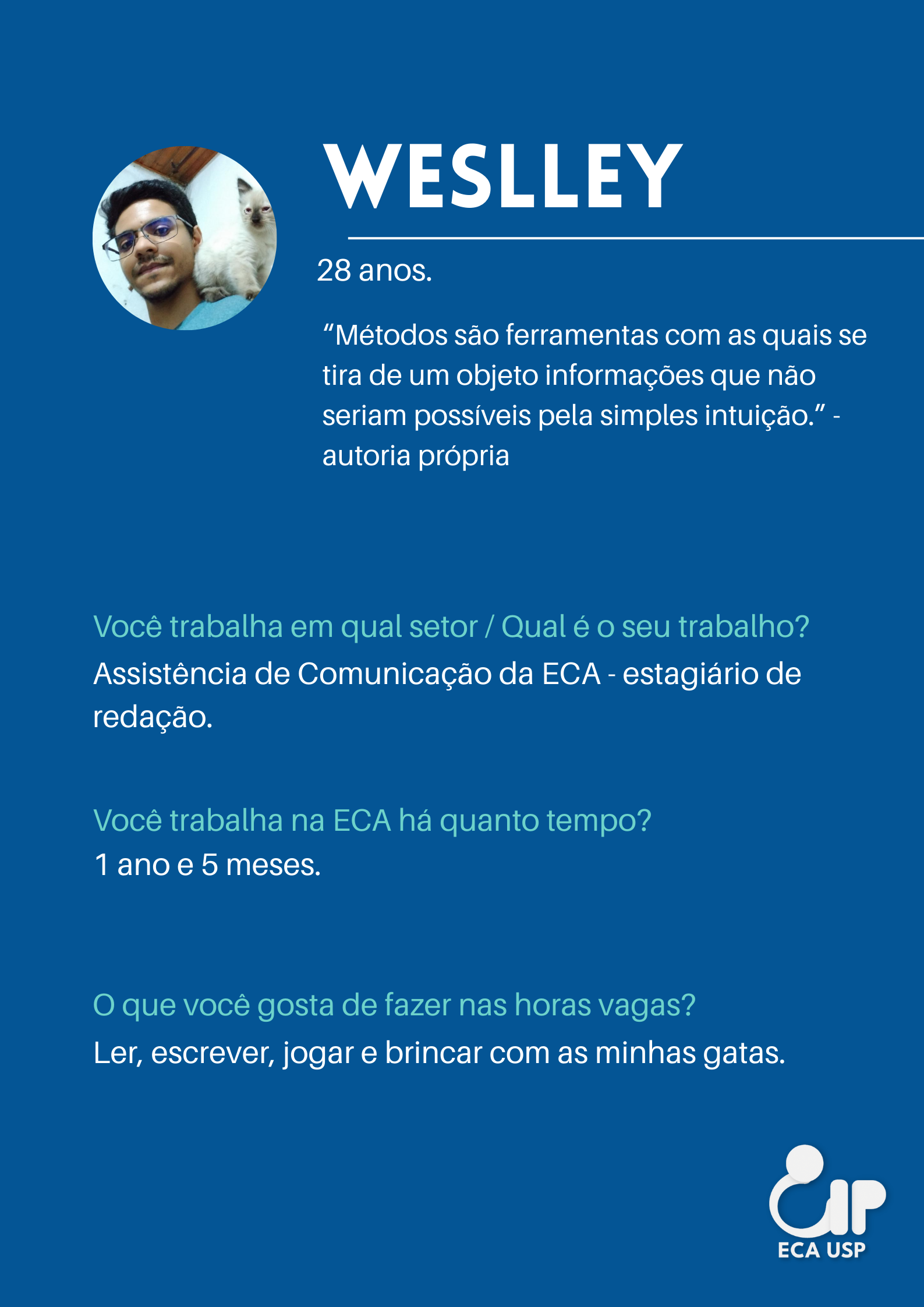 WESLLEY

28 anos.

“Métodos são ferramentas com as quais se tira de um objeto informações que não seriam possíveis pela simples intuição.” - autoria própria

Você trabalha em qual setor / Qual é o seu trabalho?
Assistência de Comunicação da ECA - estagiário de redação.

Você trabalha na ECA há quanto tempo?
1 ano e 5 meses.

O que você gosta de fazer nas horas vagas?
Ler, escrever, jogar e brincar com as minhas gatas.

ECA USP